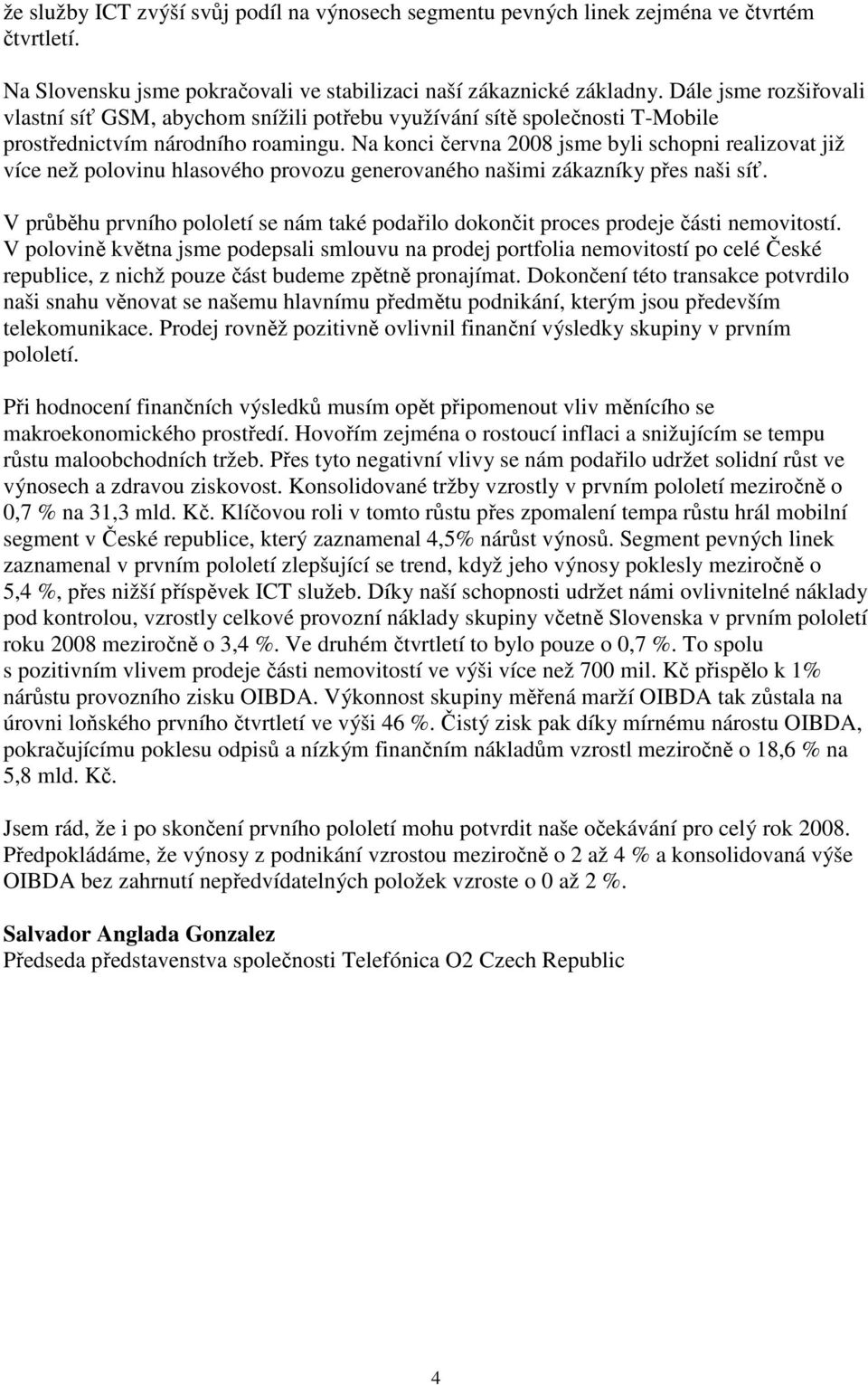 že služby ICT zvýší svůj podíl na výnosech segmentu pevných linek zejména ve čtvrtém čtvrtletí.

Na Slovensku jsme pokračovali ve stabilizaci naší zákaznické základny. Dále jsme rozšiřovali vlastní síť GSM, abychom snížili potřebu využívání sítě společnosti T-Mobile prostřednictvím národního roamingu. Na konci června 2008 jsme byli schopni realizovat již více než polovinu hlasového provozu generovaného našimi zákazníky přes naši síť.

V průběhu prvního pololetí se nám také podařilo dokončit proces prodeje části nemovitostí. V polovině května jsme podepsali smlouvu na prodej portfolia nemovitostí po celé České republice, z nichž pouze část budeme zpětně pronajímat. Dokončení této transakce potvrdilo naši snahu věnovat se našemu hlavnímu předmětu podnikání, kterým jsou především telekomunikace. Prodej rovněž pozitivně ovlivnil finanční výsledky skupiny v prvním pololetí.

Při hodnocení finančních výsledků musím opět připomenout vliv měnícího se makroekonomického prostředí. Hovořím zejména o rostoucí inflaci a snižujícím se tempu růstu maloobchodních tržeb. Přes tyto negativní vlivy se nám podařilo udržet solidní růst ve výnosech a zdravou ziskovost. Konsolidované tržby vzrostly v prvním pololetí meziročně o 0,7 % na 31,3 mld. Kč. Klíčovou roli v tomto růstu přes zpomalení tempa růstu hrál mobilní segment v České republice, který zaznamenal 4,5% nárůst výnosů. Segment pevných linek zaznamenal v prvním pololetí zlepšující se trend, když jeho výnosy poklesly meziročně o 5,4 %, přes nižší příspěvek ICT služeb. Díky naší schopnosti udržet námi ovlivnitelné náklady pod kontrolou, vzrostly celkové provozní náklady skupiny včetně Slovenska v prvním pololetí roku 2008 meziročně o 3,4 %. Ve druhém čtvrtletí to bylo pouze o 0,7 %. To spolu s pozitivním vlivem prodeje části nemovitostí ve výši více než 700 mil. Kč přispělo k 1% nárůstu provozního zisku OIBDA. Výkonnost skupiny měřená marží OIBDA tak zůstala na úrovni loňského prvního čtvrtletí ve výši 46 %. Čistý zisk pak díky mírnému nárostu OIBDA, pokračujícímu poklesu odpisů a nízkým finančním nákladům vzrostl meziročně o 18,6 % na 5,8 mld. Kč.

Jsem rád, že i po skončení prvního pololetí mohu potvrdit naše očekávání pro celý rok 2008. Předpokládáme, že výnosy z podnikání vzrostou meziročně o 2 až 4 % a konsolidovaná výše OIBDA bez zahrnutí nepředvídatelných položek vzroste o 0 až 2 %.

Salvador Anglada Gonzalez
Předseda představenstva společnosti Telefónica O2 Czech Republic

4